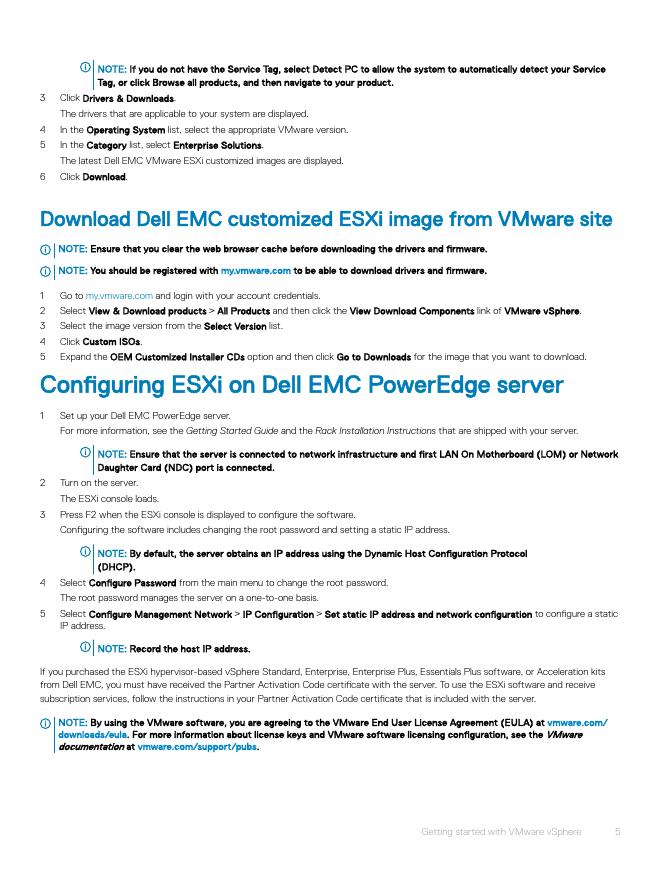 NOTE: If you do not have the Service Tag, select Detect PC to allow the system to automatically detect your Service Tag, or click Browse all products, and then navigate to your product.

3 Click Drivers & Downloads.
The drivers that are applicable to your system are displayed.
4 In the Operating System list, select the appropriate VMware version.
5 In the Category list, select Enterprise Solutions.
The latest Dell EMC VMware ESXi customized images are displayed.
6 Click Download.

Download Dell EMC customized ESXi image from VMware site

NOTE: Ensure that you clear the web browser cache before downloading the drivers and firmware.

NOTE: You should be registered with my.vmware.com to be able to download drivers and firmware.

1 Go to my.vmware.com and login with your account credentials.
2 Select View & Download products > All Products and then click the View Download Components link of VMware vSphere.
3 Select the image version from the Select Version list.
4 Click Custom ISOs.
5 Expand the OEM Customized Installer CDs option and then click Go to Downloads for the image that you want to download.

Configuring ESXi on Dell EMC PowerEdge server

1 Set up your Dell EMC PowerEdge server.
For more information, see the Getting Started Guide and the Rack Installation Instructions that are shipped with your server.

NOTE: Ensure that the server is connected to network infrastructure and first LAN On Motherboard (LOM) or Network Daughter Card (NDC) port is connected.

2 Turn on the server.
The ESXi console loads.
3 Press F2 when the ESXi console is displayed to configure the software.
Configuring the software includes changing the root password and setting a static IP address.

NOTE: By default, the server obtains an IP address using the Dynamic Host Configuration Protocol (DHCP).

4 Select Configure Password from the main menu to change the root password.
The root password manages the server on a one-to-one basis.
5 Select Configure Management Network > IP Configuration > Set static IP address and network configuration to configure a static IP address.

NOTE: Record the host IP address.

If you purchased the ESXi hypervisor-based vSphere Standard, Enterprise, Enterprise Plus, Essentials Plus software, or Acceleration kits from Dell EMC, you must have received the Partner Activation Code certificate with the server. To use the ESXi software and receive subscription services, follow the instructions in your Partner Activation Code certificate that is included with the server.

NOTE: By using the VMware software, you are agreeing to the VMware End User License Agreement (EULA) at vmware.com/downloads/eula. For more information about license keys and VMware software licensing configuration, see the VMware documentation at vmware.com/support/pubs.

Getting started with VMware vSphere 5